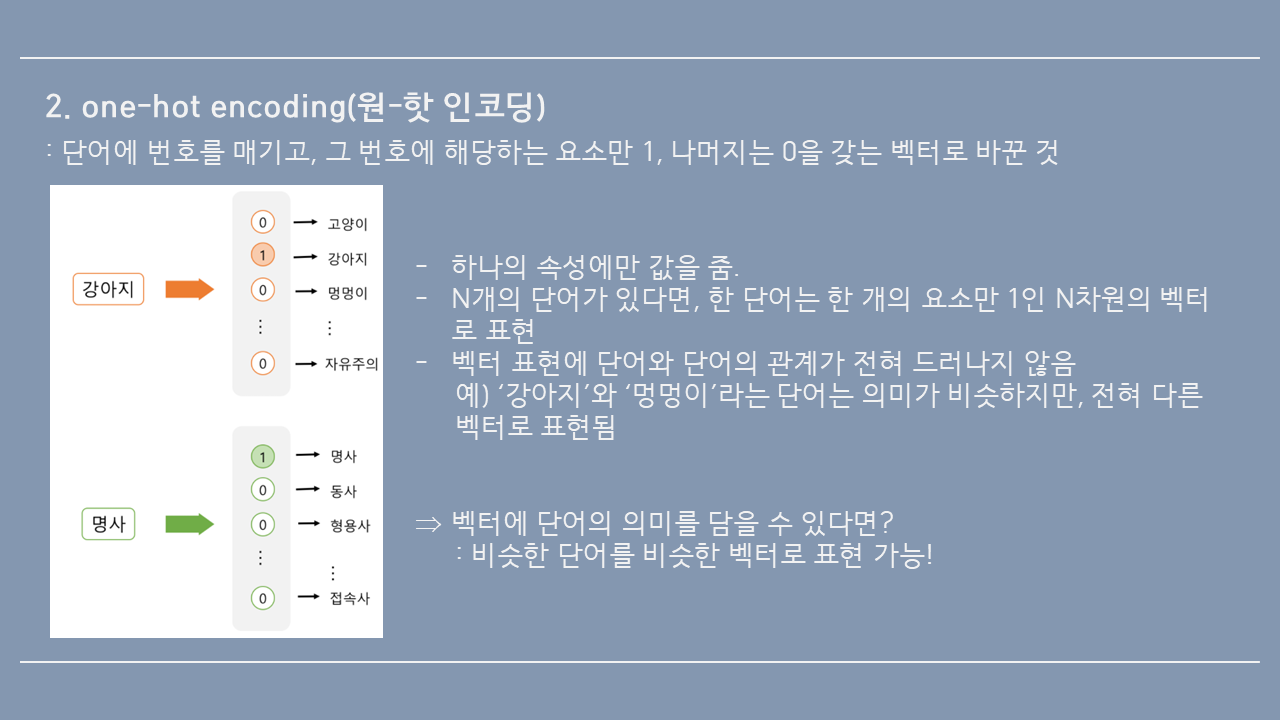 2. one-hot encoding(원-핫 인코딩)

: 단어에 번호를 매기고, 그 번호에 해당하는 요소만 1, 나머지는 0을 갖는 벡터로 바꾼 것

강아지

0 → 고양이
1 → 강아지
0 → 멍멍이
⋮ ⋮
0 → 자유주의

명사

1 → 명사
0 → 동사
0 → 형용사
⋮ ⋮
0 → 접속사

- 하나의 속성에만 값을 줌.
- N개의 단어가 있다면, 한 단어는 한 개의 요소만 1인 N차원의 벡터로 표현
- 벡터 표현에 단어와 단어의 관계가 전혀 드러나지 않음
예) '강아지'와 '멍멍이'라는 단어는 의미가 비슷하지만, 전혀 다른 벡터로 표현됨

⇒ 벡터에 단어의 의미를 담을 수 있다면?
: 비슷한 단어를 비슷한 벡터로 표현 가능!